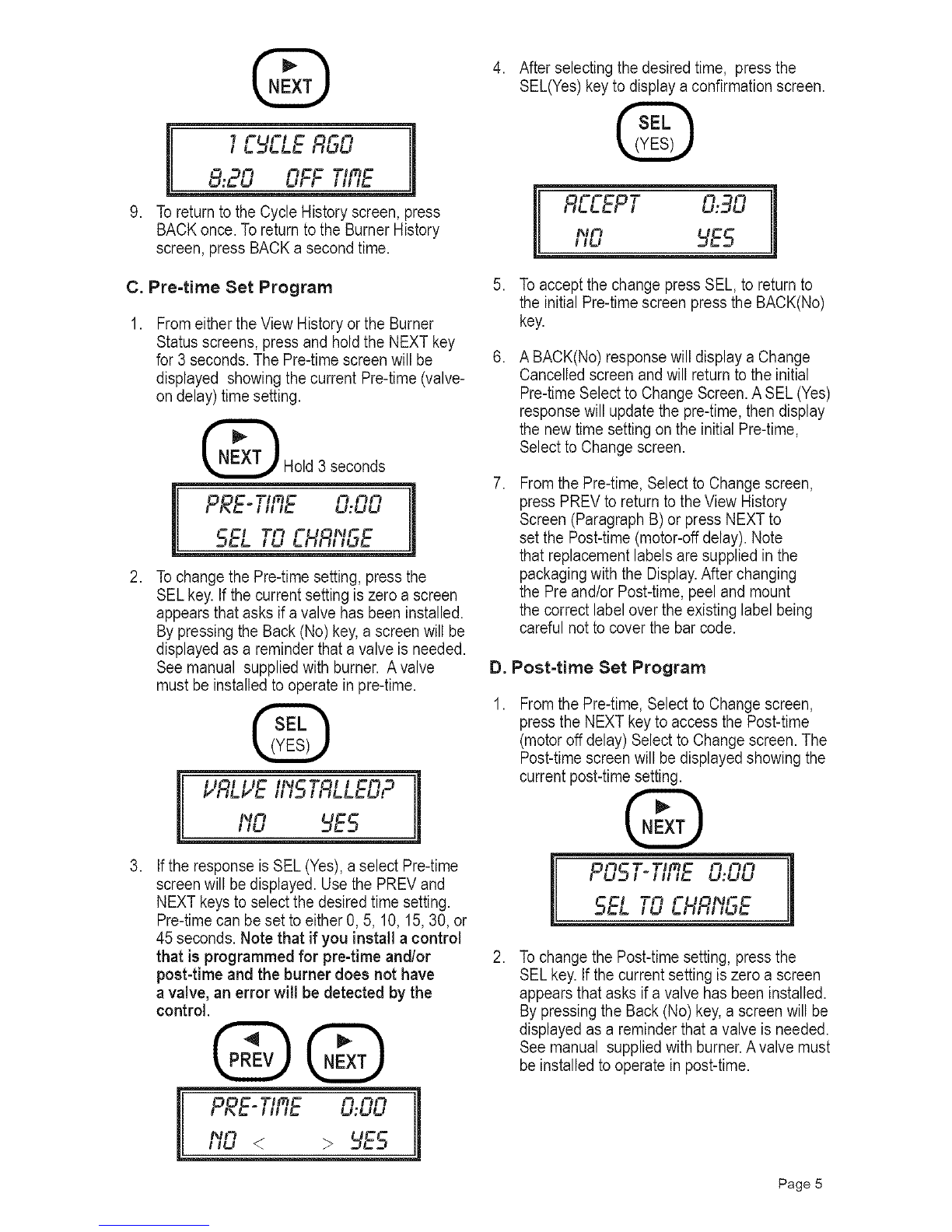 NEXT

1 CYCLE AGO
8:20 OFF TIME

9. To return to the Cycle History screen, press BACK once. To return to the Burner History screen, press BACK a second time.

C. Pre-time Set Program

1. From either the View History or the Burner Status screens, press and hold the NEXT key for 3 seconds. The Pre-time screen will be displayed showing the current Pre-time (valve-on delay) time setting.

NEXT Hold 3 seconds

PRE-TIME 0:00
SEL TO CHANGE

2. To change the Pre-time setting, press the SEL key. If the current setting is zero a screen appears that asks if a valve has been installed. By pressing the Back (No) key, a screen will be displayed as a reminder that a valve is needed. See manual supplied with burner. A valve must be installed to operate in pre-time.

SEL
(YES)

VALVE INSTALLED?
NO YES

3. If the response is SEL (Yes), a select Pre-time screen will be displayed. Use the PREV and NEXT keys to select the desired time setting. Pre-time can be set to either 0, 5, 10, 15, 30, or 45 seconds. Note that if you install a control that is programmed for pre-time and/or post-time and the burner does not have a valve, an error will be detected by the control.

PREV NEXT

PRE-TIME 0:00
NO < > YES

4. After selecting the desired time, press the SEL(Yes) key to display a confirmation screen.

SEL
(YES)

ACCEPT 0:30
NO YES

5. To accept the change press SEL, to return to the initial Pre-time screen press the BACK(No) key.

6. A BACK(No) response will display a Change Cancelled screen and will return to the initial Pre-time Select to Change Screen. A SEL (Yes) response will update the pre-time, then display the new time setting on the initial Pre-time, Select to Change screen.

7. From the Pre-time, Select to Change screen, press PREV to return to the View History Screen (Paragraph B) or press NEXT to set the Post-time (motor-off delay). Note that replacement labels are supplied in the packaging with the Display. After changing the Pre and/or Post-time, peel and mount the correct label over the existing label being careful not to cover the bar code.

D. Post-time Set Program

1. From the Pre-time, Select to Change screen, press the NEXT key to access the Post-time (motor off delay) Select to Change screen. The Post-time screen will be displayed showing the current post-time setting.

NEXT

POST-TIME 0:00
SEL TO CHANGE

2. To change the Post-time setting, press the SEL key. If the current setting is zero a screen appears that asks if a valve has been installed. By pressing the Back (No) key, a screen will be displayed as a reminder that a valve is needed. See manual supplied with burner. A valve must be installed to operate in post-time.

Page 5